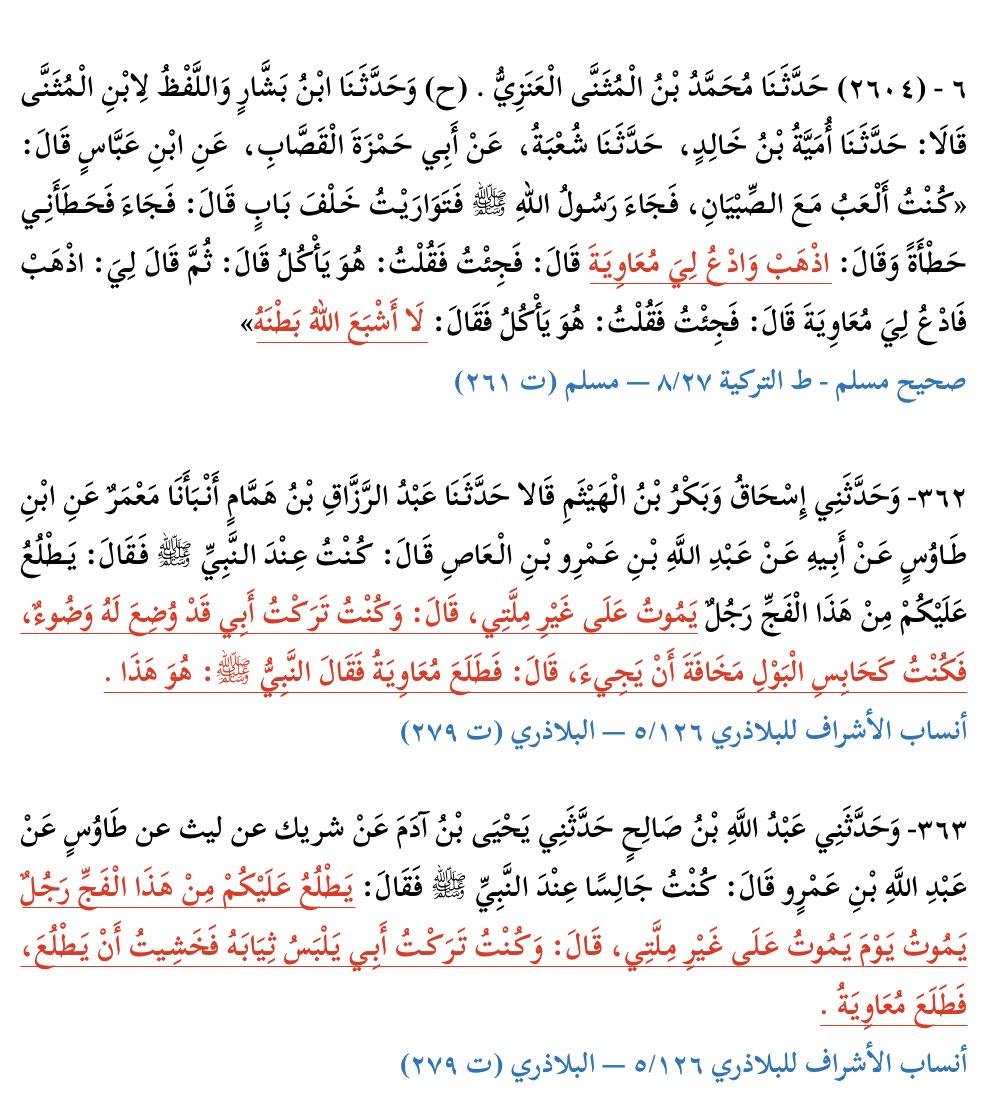 ٦ - (٢٦٠٤) حَدَّثَنَا مُحَمَّدُ بْنُ الْمُثَنَّى الْعَنَزِيُّ . (ح) وَحَدَّثَنَا ابْنُ بَشَّارٍ وَاللَّفْظُ لِابْنِ الْمُثَنَّى قَالَا: حَدَّثَنَا أُمَيَّةُ بْنُ خَالِدٍ، حَدَّثَنَا شُعْبَةُ، عَنْ أَبِي حَمْزَةَ الْقَصَّابِ، عَنِ ابْنِ عَبَّاسٍ قَالَ: «كُنْتُ أَلْعَبُ مَعَ الصِّبْيَانِ، فَجَاءَ رَسُولُ اللهِ ﷺ فَتَوَارَيْتُ خَلْفَ بَابٍ قَالَ: فَجَاءَ فَحَطَأَنِي حَطْأَةً وَقَالَ: اذْهَبْ وَادْعُ لِي مُعَاوِيَةَ قَالَ: فَجِئْتُ فَقُلْتُ: هُوَ يَأْكُلُ قَالَ: ثُمَّ قَالَ لِيَ: اذْهَبْ فَادْعُ لِي مُعَاوِيَةَ قَالَ: فَجِئْتُ فَقُلْتُ: هُوَ يَأْكُلُ فَقَالَ: لَا أَشْبَعَ اللهُ بَطْنَهُ»

صحيح مسلم - ط التركية ٨/٢٧ — مسلم (ت ٢٦١)

٣٦٢- وَحَدَّثَنِي إِسْحَاقُ وَبَكْرُ بْنُ الْهَيْثَمِ قَالا حَدَّثَنَا عَبْدُ الرَّزَّاقِ بْنُ هَمَّامٍ أَنْبَأَنَا مَعْمَرٌ عَنِ ابْنِ طَاوُسٍ عَنْ أَبِيهِ عَنْ عَبْدِ اللَّهِ بْنِ عَمْرِو بْنِ الْعَاصِ قَالَ: كُنْتُ عِنْدَ النَّبِيِّ ﷺ فَقَالَ: يَطْلُعُ عَلَيْكُمْ مِنْ هَذَا الْفَجِّ رَجُلٌ يَمُوتُ عَلَى غَيْرِ مِلَّتِي، قَالَ: وَكُنْتُ تَرَكْتُ أَبِي قَدْ وُضِعَ لَهُ وَضُوءٌ، فَكُنْتُ كَحَابِسِ الْبَوْلِ مَخَافَةَ أَنْ يَجِيءَ، قَالَ: فَطَلَعَ مُعَاوِيَةُ فَقَالَ النَّبِيُّ ﷺ: هُوَ هَذَا .

أنساب الأشراف للبلاذري ٥/١٢٦ — البلاذري (ت ٢٧٩)

٣٦٣- وَحَدَّثَنِي عَبْدُ اللَّهِ بْنُ صَالِحٍ حَدَّثَنِي يَحْيَى بْنُ آدَمَ عَنْ شريك عن ليث عن طَاوُسٍ عَنْ عَبْدِ اللَّهِ بْنِ عَمْرٍو قَالَ: كُنْتُ جَالِسًا عِنْدَ النَّبِيِّ ﷺ فَقَالَ: يَطْلُعُ عَلَيْكُمْ مِنْ هَذَا الْفَجِّ رَجُلٌ يَمُوتُ يَوْمَ يَمُوتُ عَلَى غَيْرِ مِلَّتِي، قَالَ: وَكُنْتُ تَرَكْتُ أَبِي يَلْبَسُ ثِيَابَهُ فَخَشِيتُ أَنْ يَطْلُعَ، فَطَلَعَ مُعَاوِيَةُ .

أنساب الأشراف للبلاذري ٥/١٢٦ — البلاذري (ت ٢٧٩)